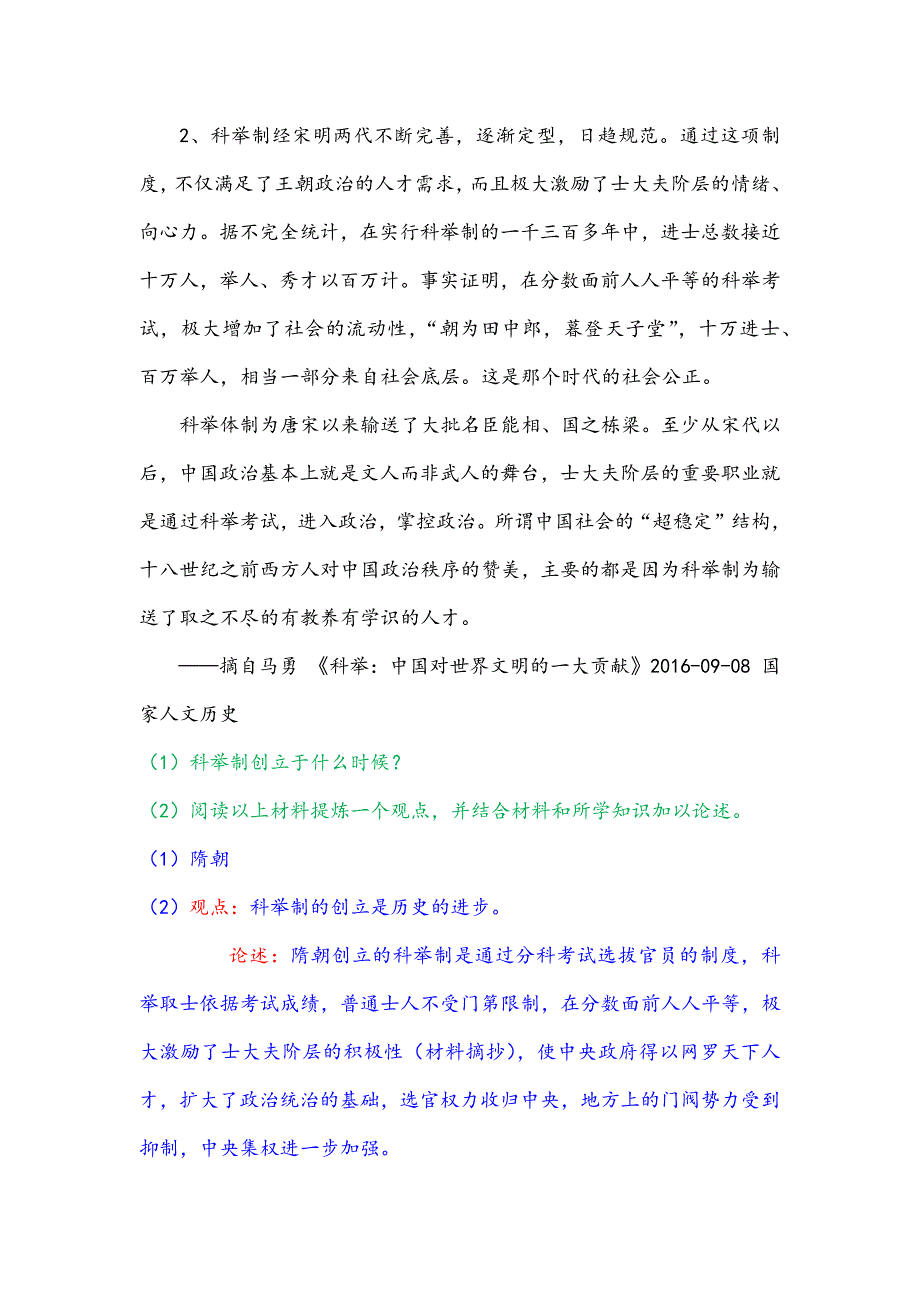 2、科举制经宋明两代不断完善，逐渐定型，日趋规范。通过这项制度，不仅满足了王朝政治的人才需求，而且极大激励了士大夫阶层的情绪、向心力。据不完全统计，在实行科举制的一千三百多年中，进士总数接近十万人，举人、秀才以百万计。事实证明，在分数面前人人平等的科举考试，极大增加了社会的流动性，“朝为田中郎，暮登天子堂”，十万进士、百万举人，相当一部分来自社会底层。这是那个时代的社会公正。

科举体制为唐宋以来输送了大批名臣能相、国之栋梁。至少从宋代以后，中国政治基本上就是文人而非武人的舞台，士大夫阶层的重要职业就是通过科举考试，进入政治，掌控政治。所谓中国社会的“超稳定”结构，十八世纪之前西方人对中国政治秩序的赞美，主要的都是因为科举制为输送了取之不尽的有教养有学识的人才。

——摘自马勇 《科举：中国对世界文明的一大贡献》2016-09-08 国家人文历史

（1）科举制创立于什么时候？

（2）阅读以上材料提炼一个观点，并结合材料和所学知识加以论述。

（1）隋朝

（2）观点：科举制的创立是历史的进步。

论述：隋朝创立的科举制是通过分科考试选拔官员的制度，科举取士依据考试成绩，普通士人不受门第限制，在分数面前人人平等，极大激励了士大夫阶层的积极性（材料摘抄），使中央政府得以网罗天下人才，扩大了政治统治的基础，选官权力收归中央，地方上的门阀势力受到抑制，中央集权进一步加强。